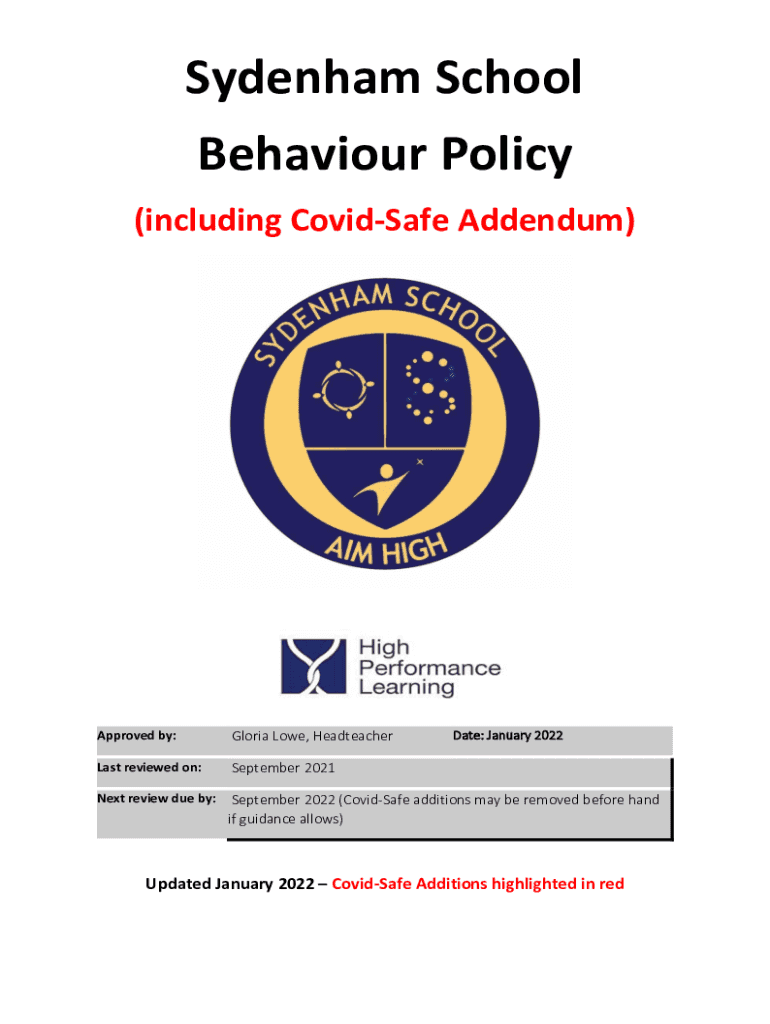 Sydenham School

Behaviour Policy

(including Covid-Safe Addendum)

SYDENHAM SCHOOL

AIM HIGH

High Performance Learning

| Approved by: | Gloria Lowe, Headteacher | Date: January 2022 |
|---|---|---|
| Last reviewed on: | September 2021 | |
| Next review due by: | September 2022 (Covid-Safe additions may be removed before hand if guidance allows) | |

Updated January 2022 – Covid-Safe Additions highlighted in red